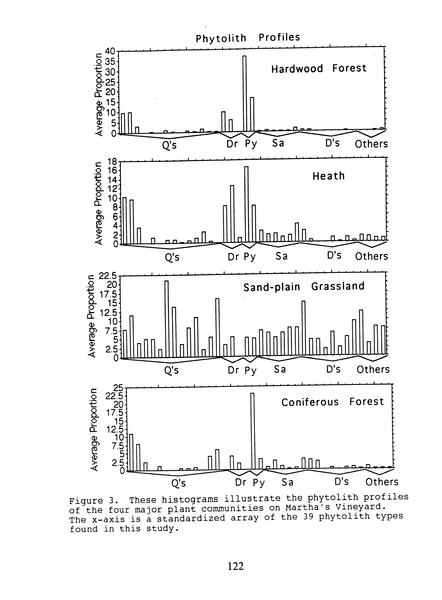 Phytolith Profiles

Average Proportion

40
35
30
25
20
15
10
5
0

Hardwood Forest

Q's Dr Py Sa D's Others

Average Proportion

18
16
14
12
10
8
6
4
2
0

Heath

Q's Dr Py Sa D's Others

Average Proportion

22.5
20
17.5
15
12.5
10
7.5
5
2.5
0

Sand-plain Grassland

Q's Dr Py Sa D's Others

Average Proportion

25
22.5
20
17.5
15
12.5
10
7.5
5
2.5
0

Coniferous Forest

Q's Dr Py Sa D's Others

Figure 3. These histograms illustrate the phytolith profiles of the four major plant communities on Martha's Vineyard. The x-axis is a standardized array of the 39 phytolith types found in this study.

122